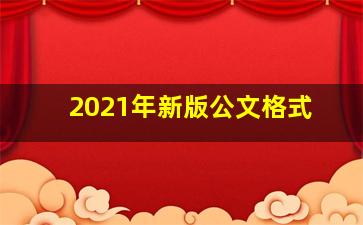 2021年新版公文格式